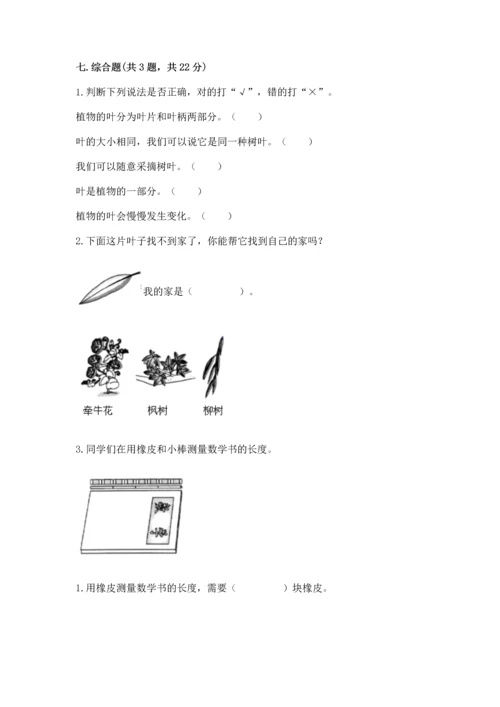 七. 综合题(共 3 题，共 22 分)

1. 判断下列说法是否正确，对的打“√”，错的打“×”。

植物的叶分为叶片和叶柄两部分。（　　）

叶的大小相同，我们可以说它是同一种树叶。（　　）

我们可以随意采摘树叶。（　　）

叶是植物的一部分。（　　）

植物的叶会慢慢发生变化。（　　）

2. 下面这片叶子找不到家了，你能帮它找到自己的家吗？

我的家是（　　　　）。

牵牛花　　枫树　　柳树

3. 同学们在用橡皮和小棒测量数学书的长度。

1. 用橡皮测量数学书的长度，需要（　　　　）块橡皮。